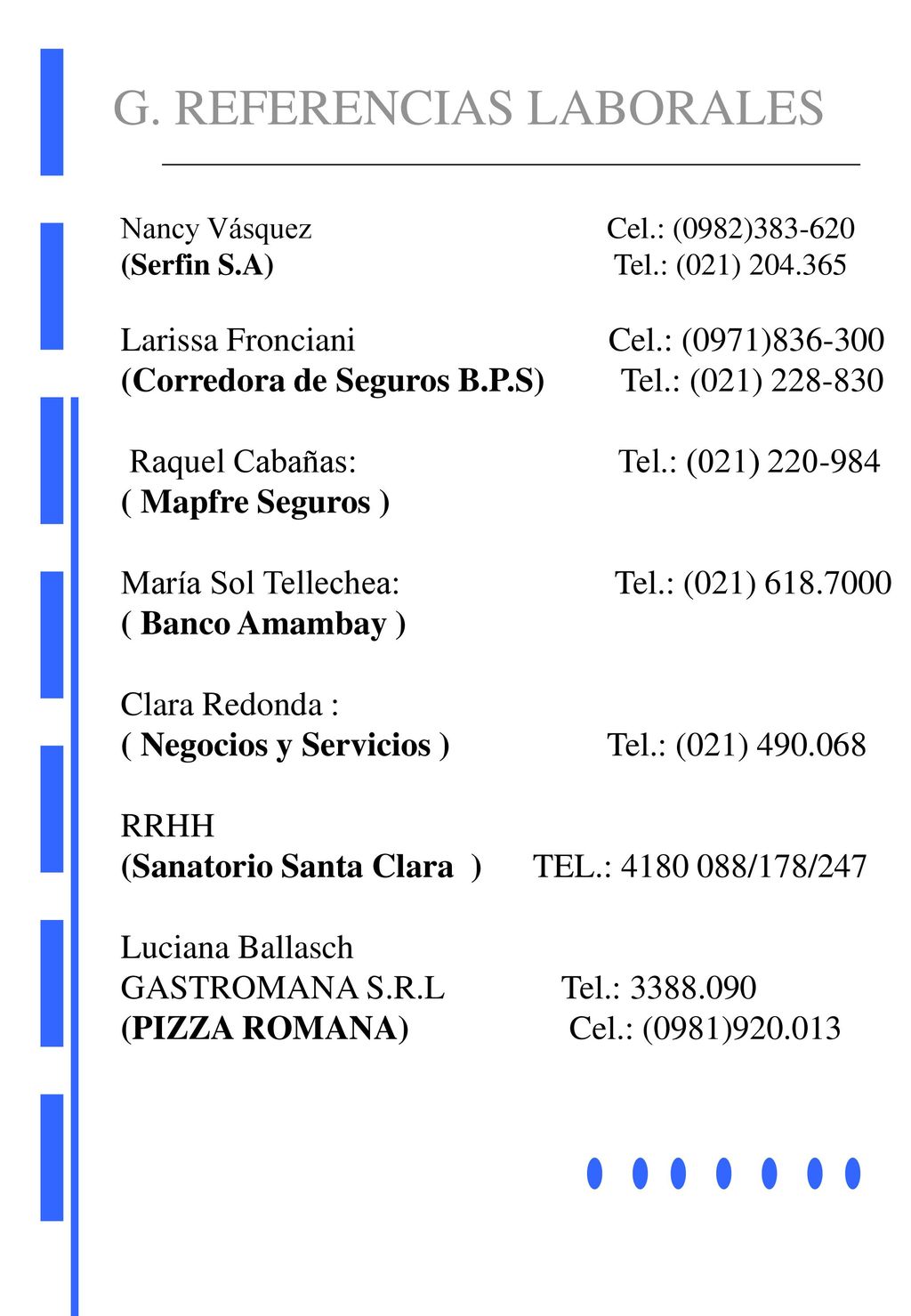 G. REFERENCIAS LABORALES

Nancy Vásquez Cel.: (0982)383-620
(Serfin S.A) Tel.: (021) 204.365

Larissa Fronciani Cel.: (0971)836-300
(Corredora de Seguros B.P.S) Tel.: (021) 228-830

Raquel Cabañas: Tel.: (021) 220-984
( Mapfre Seguros )

María Sol Tellechea: Tel.: (021) 618.7000
( Banco Amambay )

Clara Redonda :
( Negocios y Servicios ) Tel.: (021) 490.068

RRHH
(Sanatorio Santa Clara ) TEL.: 4180 088/178/247

Luciana Ballasch
GASTROMANA S.R.L Tel.: 3388.090
(PIZZA ROMANA) Cel.: (0981)920.013